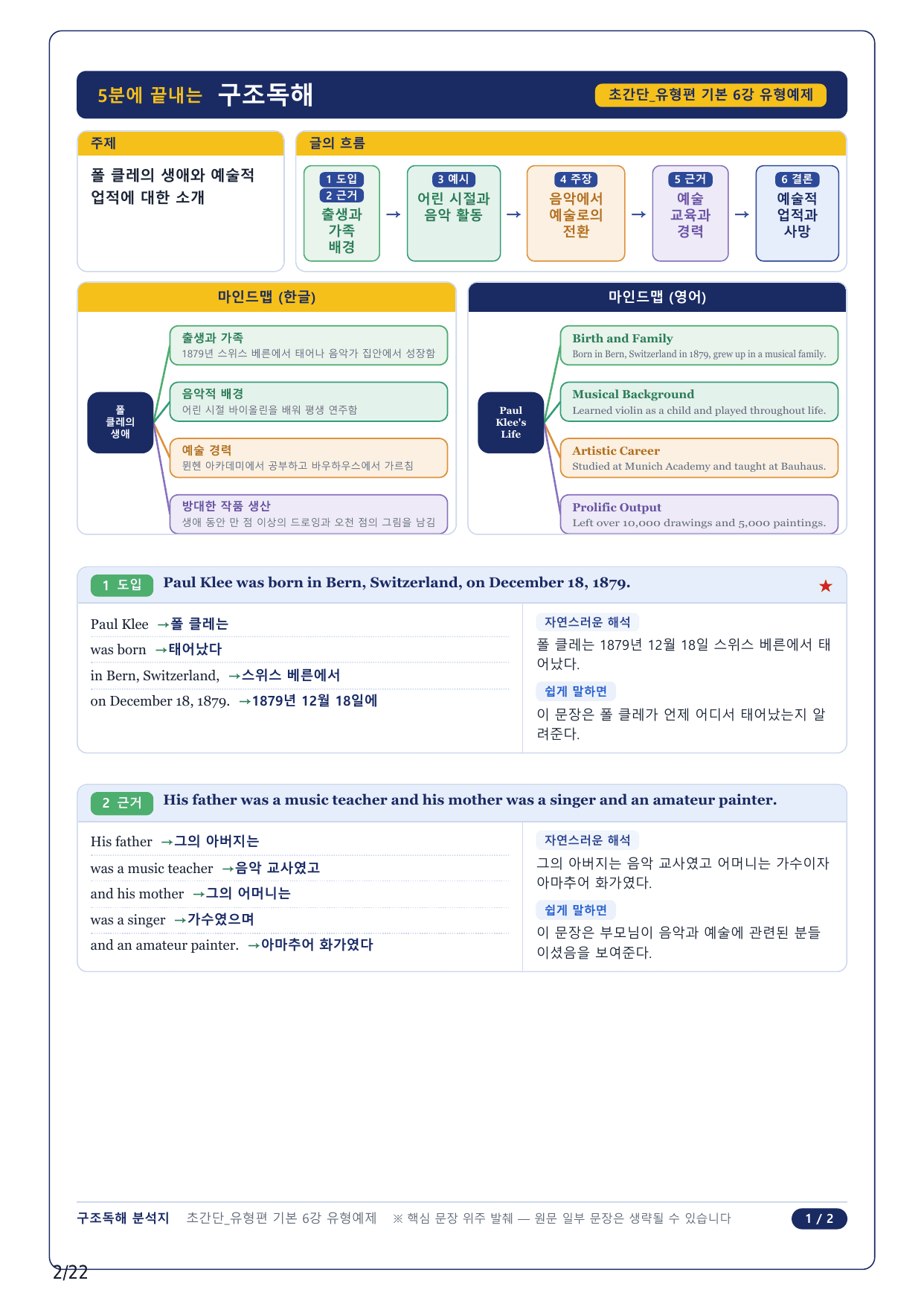 5분에 끝내는 구조독해

초간단_유형편 기본 6강 유형예제

주제

폴 클레의 생애와 예술적 업적에 대한 소개

글의 흐름

1 도입
2 근거
출생과 가족 배경

→

3 예시
어린 시절과 음악 활동

→

4 주장
음악에서 예술로의 전환

→

5 근거
예술 교육과 경력

→

6 결론
예술적 업적과 사망

마인드맵 (한글)

폴 클레의 생애

출생과 가족
1879년 스위스 베른에서 태어나 음악가 집안에서 성장함

음악적 배경
어린 시절 바이올린을 배워 평생 연주함

예술 경력
뮌헨 아카데미에서 공부하고 바우하우스에서 가르침

방대한 작품 생산
생애 동안 만 점 이상의 드로잉과 오천 점의 그림을 남김

마인드맵 (영어)

Paul Klee's Life

Birth and Family
Born in Bern, Switzerland in 1879, grew up in a musical family.

Musical Background
Learned violin as a child and played throughout life.

Artistic Career
Studied at Munich Academy and taught at Bauhaus.

Prolific Output
Left over 10,000 drawings and 5,000 paintings.

1 도입 Paul Klee was born in Bern, Switzerland, on December 18, 1879. ★

Paul Klee →폴 클레는
was born →태어났다
in Bern, Switzerland, →스위스 베른에서
on December 18, 1879. →1879년 12월 18일에

자연스러운 해석
폴 클레는 1879년 12월 18일 스위스 베른에서 태어났다.

쉽게 말하면
이 문장은 폴 클레가 언제 어디서 태어났는지 알려준다.

2 근거 His father was a music teacher and his mother was a singer and an amateur painter.

His father →그의 아버지는
was a music teacher →음악 교사였고
and his mother →그의 어머니는
was a singer →가수였으며
and an amateur painter. →아마추어 화가였다

자연스러운 해석
그의 아버지는 음악 교사였고 어머니는 가수이자 아마추어 화가였다.

쉽게 말하면
이 문장은 부모님이 음악과 예술에 관련된 분들이셨음을 보여준다.

구조독해 분석지 초간단_유형편 기본 6강 유형예제 ※ 핵심 문장 위주 발췌 — 원문 일부 문장은 생략될 수 있습니다 1 / 2

2/22